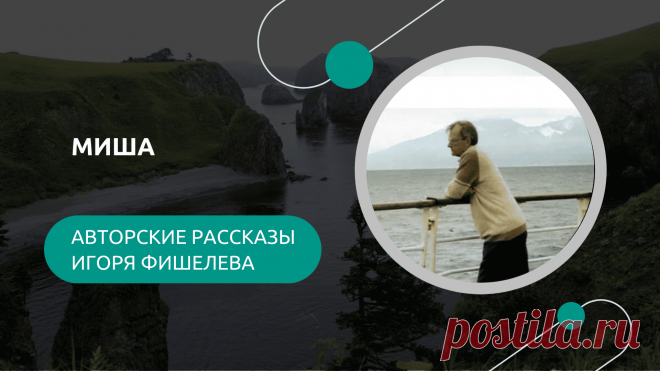 МИША

АВТОРСКИЕ РАССКАЗЫ ИГОРЯ ФИШЕЛЕВА

postila.ru